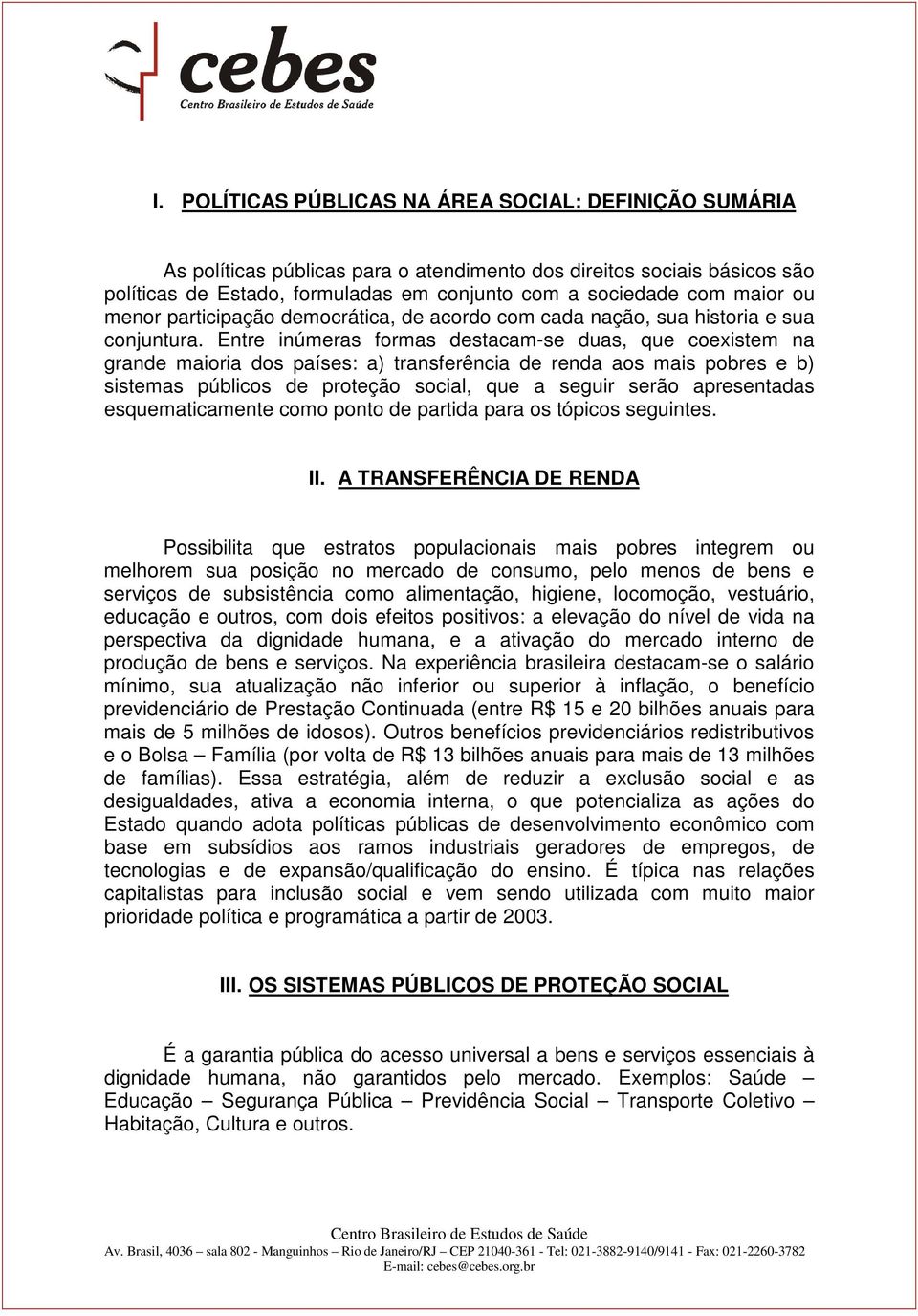 cebes
Centro Brasileiro de Estudos de Saúde

I. POLÍTICAS PÚBLICAS NA ÁREA SOCIAL: DEFINIÇÃO SUMÁRIA

As políticas públicas para o atendimento dos direitos sociais básicos são políticas de Estado, formuladas em conjunto com a sociedade com maior ou menor participação democrática, de acordo com cada nação, sua historia e sua conjuntura. Entre inúmeras formas destacam-se duas, que coexistem na grande maioria dos países: a) transferência de renda aos mais pobres e b) sistemas públicos de proteção social, que a seguir serão apresentadas esquematicamente como ponto de partida para os tópicos seguintes.

II. A TRANSFERÊNCIA DE RENDA

Possibilita que estratos populacionais mais pobres integrem ou melhorem sua posição no mercado de consumo, pelo menos de bens e serviços de subsistência como alimentação, higiene, locomoção, vestuário, educação e outros, com dois efeitos positivos: a elevação do nível de vida na perspectiva da dignidade humana, e a ativação do mercado interno de produção de bens e serviços. Na experiência brasileira destacam-se o salário mínimo, sua atualização não inferior ou superior à inflação, o benefício previdenciário de Prestação Continuada (entre R$ 15 e 20 bilhões anuais para mais de 5 milhões de idosos). Outros benefícios previdenciários redistributivos e o Bolsa – Família (por volta de R$ 13 bilhões anuais para mais de 13 milhões de famílias). Essa estratégia, além de reduzir a exclusão social e as desigualdades, ativa a economia interna, o que potencializa as ações do Estado quando adota políticas públicas de desenvolvimento econômico com base em subsídios aos ramos industriais geradores de empregos, de tecnologias e de expansão/qualificação do ensino. É típica nas relações capitalistas para inclusão social e vem sendo utilizada com muito maior prioridade política e programática a partir de 2003.

III. OS SISTEMAS PÚBLICOS DE PROTEÇÃO SOCIAL

É a garantia pública do acesso universal a bens e serviços essenciais à dignidade humana, não garantidos pelo mercado. Exemplos: Saúde – Educação – Segurança Pública – Previdência Social – Transporte Coletivo – Habitação, Cultura e outros.

Centro Brasileiro de Estudos de Saúde
Av. Brasil, 4036 – sala 802 - Manguinhos – Rio de Janeiro/RJ – CEP 21040-361 - Tel: 021-3882-9140/9141 - Fax: 021-2260-3782
E-mail: cebes@cebes.org.br